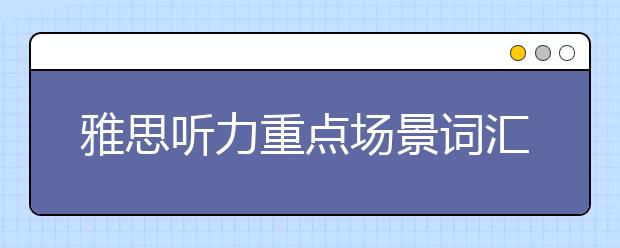 雅思听力重点场景词汇